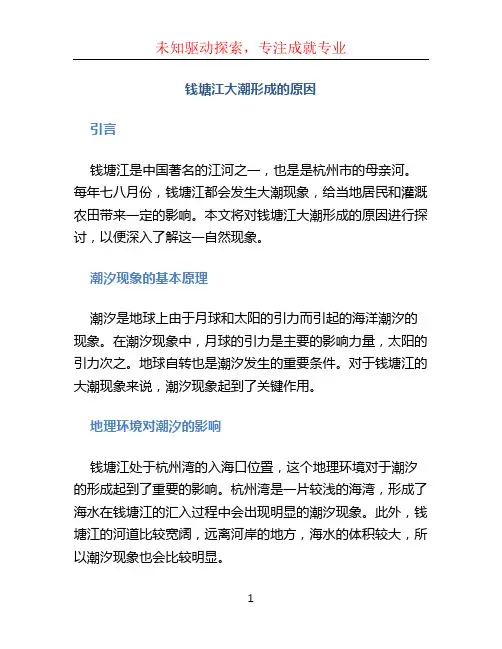 未知驱动探索，专注成就专业

钱塘江大潮形成的原因

引言

钱塘江是中国著名的江河之一，也是是杭州市的母亲河。每年七八月份，钱塘江都会发生大潮现象，给当地居民和灌溉农田带来一定的影响。本文将对钱塘江大潮形成的原因进行探讨，以便深入了解这一自然现象。

潮汐现象的基本原理

潮汐是地球上由于月球和太阳的引力而引起的海洋潮汐的现象。在潮汐现象中，月球的引力是主要的影响力量，太阳的引力次之。地球自转也是潮汐发生的重要条件。对于钱塘江的大潮现象来说，潮汐现象起到了关键作用。

地理环境对潮汐的影响

钱塘江处于杭州湾的入海口位置，这个地理环境对于潮汐的形成起到了重要的影响。杭州湾是一片较浅的海湾，形成了海水在钱塘江的汇入过程中会出现明显的潮汐现象。此外，钱塘江的河道比较宽阔，远离河岸的地方，海水的体积较大，所以潮汐现象也会比较明显。

1